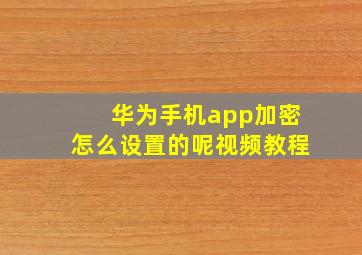 华为手机app加密
怎么设置的呢视频教程